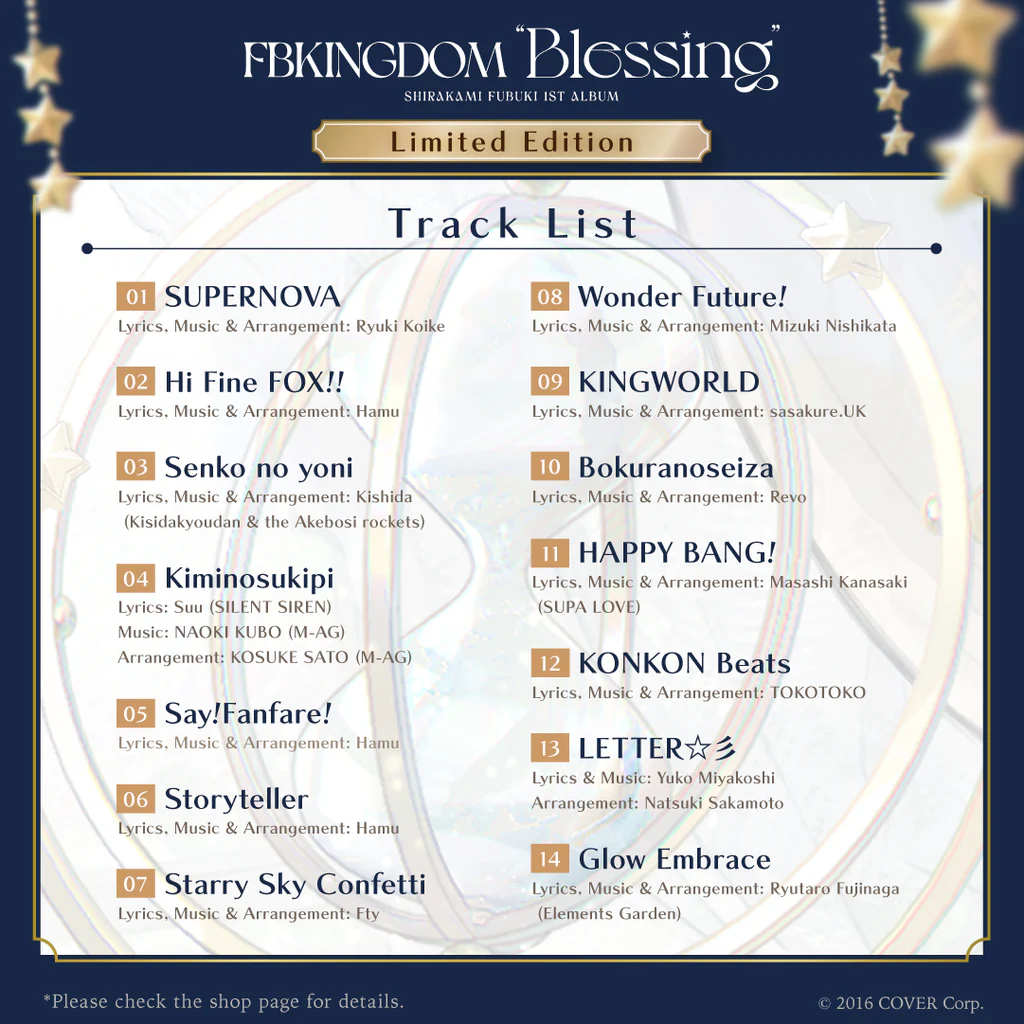 FBKINGDOM "Blessing"
SHIRAKAMI FUBUKI 1ST ALBUM

Limited Edition

Track List

01 SUPERNOVA
Lyrics, Music & Arrangement: Ryuki Koike

02 Hi Fine FOX!!
Lyrics, Music & Arrangement: Hamu

03 Senko no yoni
Lyrics, Music & Arrangement: Kishida (Kisidakyoudan & the Akebosi rockets)

04 Kiminosukipi
Lyrics: Suu (SILENT SIREN)
Music: NAOKI KUBO (M-AG)
Arrangement: KOSUKE SATO (M-AG)

05 Say!Fanfare!
Lyrics, Music & Arrangement: Hamu

06 Storyteller
Lyrics, Music & Arrangement: Hamu

07 Starry Sky Confetti
Lyrics, Music & Arrangement: Fty

08 Wonder Future!
Lyrics, Music & Arrangement: Mizuki Nishikata

09 KINGWORLD
Lyrics, Music & Arrangement: sasakure.UK

10 Bokuranoseiza
Lyrics, Music & Arrangement: Revo

11 HAPPY BANG!
Lyrics, Music & Arrangement: Masashi Kanasaki (SUPA LOVE)

12 KONKON Beats
Lyrics, Music & Arrangement: TOKOTOKO

13 LETTER☆彡
Lyrics & Music: Yuko Miyakoshi
Arrangement: Natsuki Sakamoto

14 Glow Embrace
Lyrics, Music & Arrangement: Ryutaro Fujinaga (Elements Garden)

*Please check the shop page for details.
© 2016 COVER Corp.